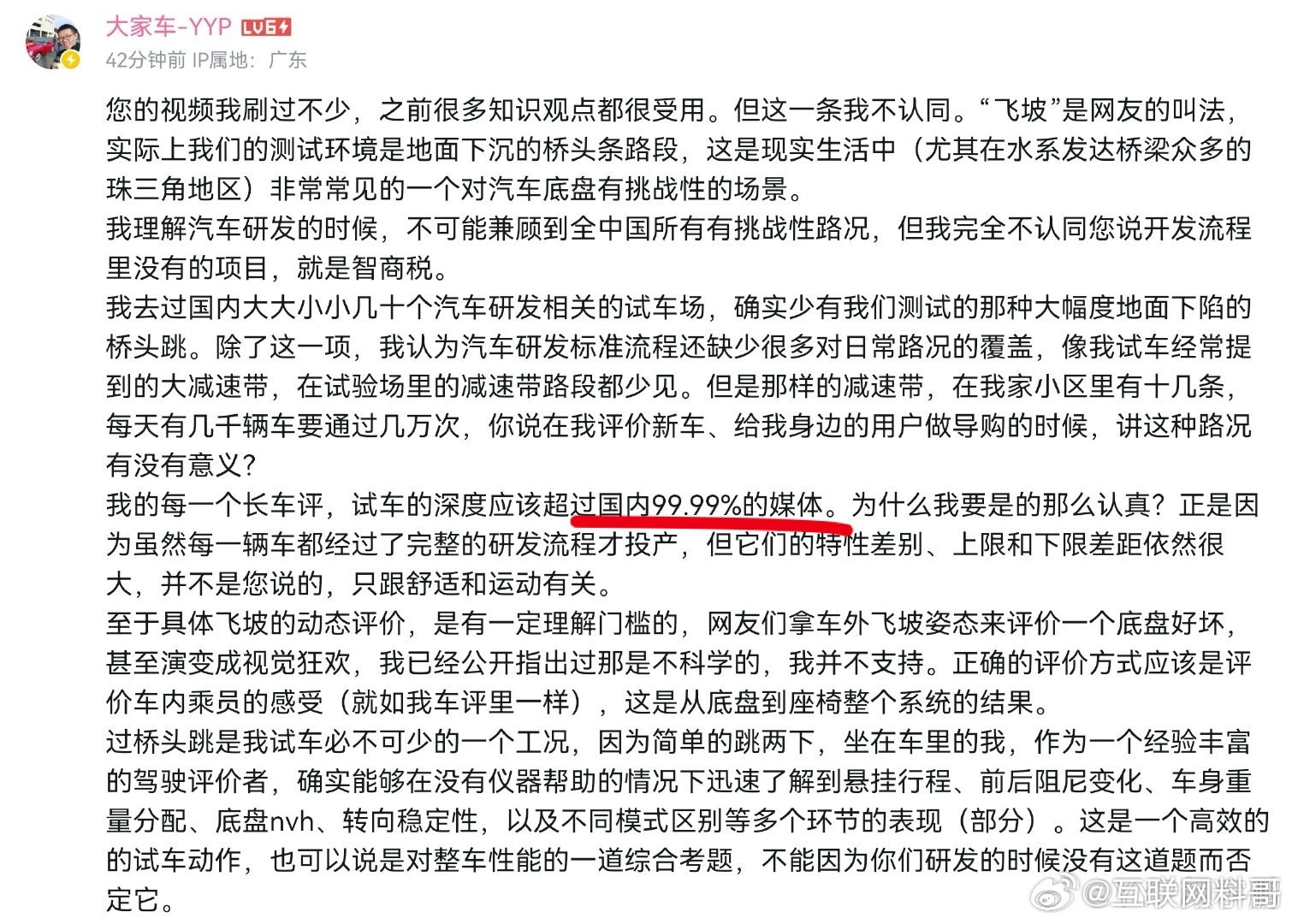 大家车-YYP LV6
42分钟前 IP属地：广东

您的视频我刷过不少，之前很多知识观点都很受用。但这一条我不认同。“飞坡”是网友的叫法，实际上我们的测试环境是地面下沉的桥头条路段，这是现实生活中（尤其在水系发达桥梁众多的珠三角地区）非常常见的一个对汽车底盘有挑战性的场景。
我理解汽车研发的时候，不可能兼顾到全中国所有有挑战性路况，但我完全不认同您说开发流程里没有的项目，就是智商税。
我去过国内大大小小几十个汽车研发相关的试车场，确实少有我们测试的那种大幅度地面下陷的桥头跳。除了这一项，我认为汽车研发标准流程还缺少很多对日常路况的覆盖，像我试车经常提到的大减速带，在试验场里的减速带路段都少见。但是那样的减速带，在我家小区里有十几条，每天有几千辆车要通过几万次，你说在我评价新车、给我身边的用户做导购的时候，讲这种路况有没有意义？
我的每一个长车评，试车的深度应该超过国内99.99%的媒体。为什么我要是的那么认真？正是因为虽然每一辆车都经过了完整的研发流程才投产，但它们的特性差别、上限和下限差距依然很大，并不是您说的，只跟舒适和运动有关。
至于具体飞坡的动态评价，是有一定理解门槛的，网友们拿车外飞坡姿态来评价一个底盘好坏，甚至演变成视觉狂欢，我已经公开指出过那是不科学的，我并不支持。正确的评价方式应该是评价车内乘员的感受（就如我车评里一样），这是从底盘到座椅整个系统的结果。
过桥头跳是我试车必不可少的一个工况，因为简单的跳两下，坐在车里的我，作为一个经验丰富的驾驶评价者，确实能够在没有仪器帮助的情况下迅速了解到悬挂行程、前后阻尼变化、车身重量分配、底盘nvh、转向稳定性，以及不同模式区别等多个环节的表现（部分）。这是一个高效的的试车动作，也可以说是对整车性能的一道综合考题，不能因为你们研发的时候没有这道题而否定它。

@互联网料哥